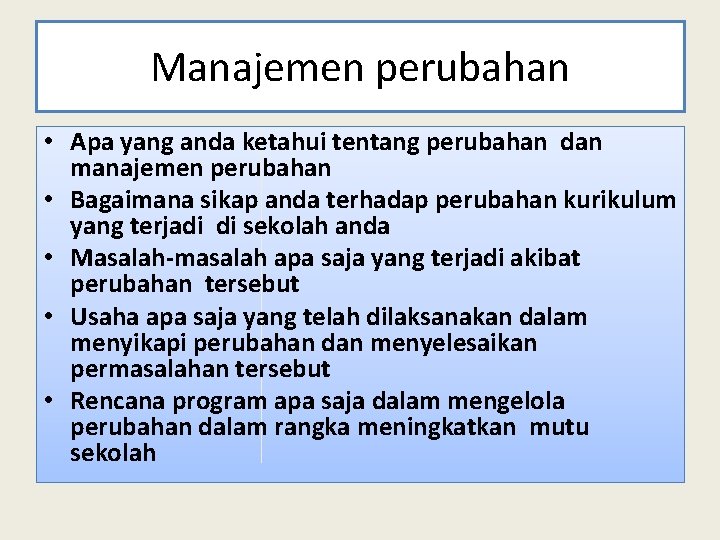 Manajemen perubahan

• Apa yang anda ketahui tentang perubahan dan manajemen perubahan
• Bagaimana sikap anda terhadap perubahan kurikulum yang terjadi di sekolah anda
• Masalah-masalah apa saja yang terjadi akibat perubahan tersebut
• Usaha apa saja yang telah dilaksanakan dalam menyikapi perubahan dan menyelesaikan permasalahan tersebut
• Rencana program apa saja dalam mengelola perubahan dalam rangka meningkatkan mutu sekolah